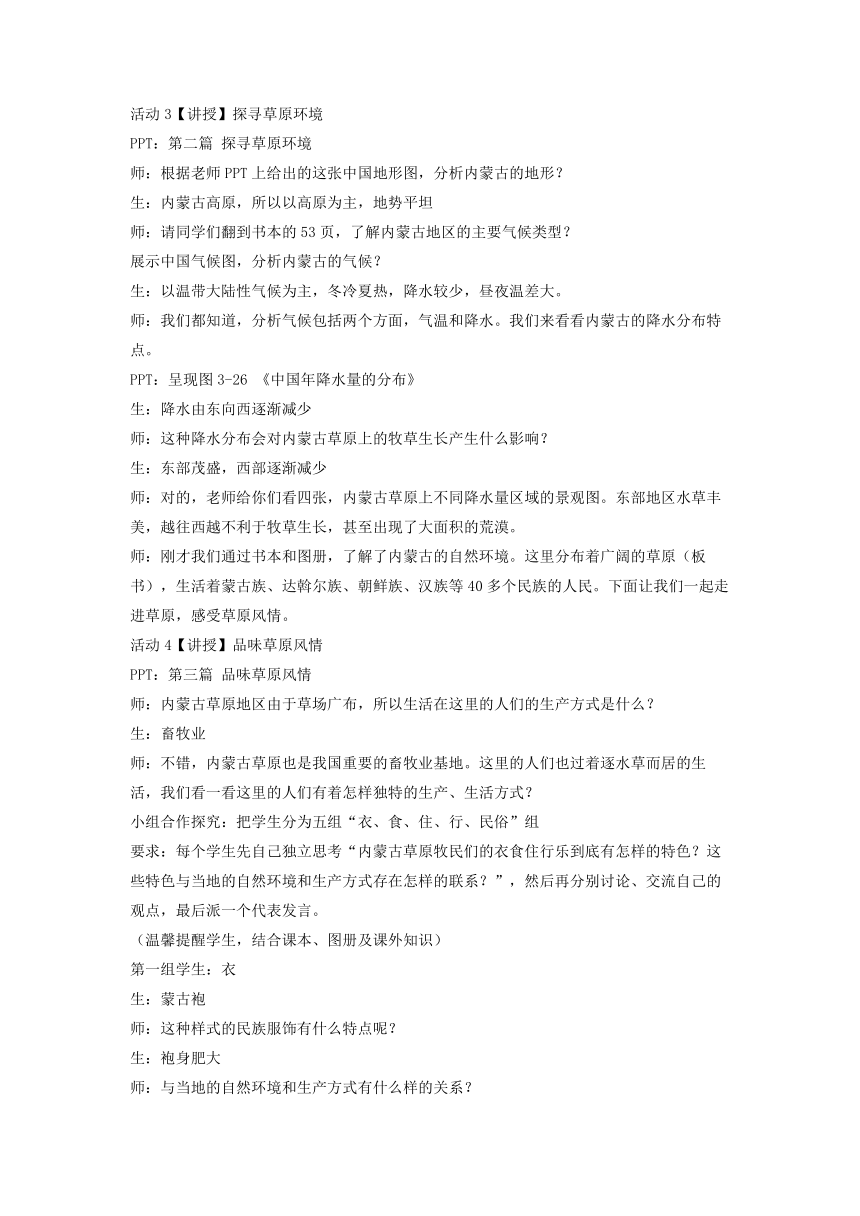 活动 3【讲授】探寻草原环境

PPT：第二篇 探寻草原环境

师：根据老师 PPT 上给出的这张中国地形图，分析内蒙古的地形？

生：内蒙古高原，所以以高原为主，地势平坦

师：请同学们翻到书本的 53 页，了解内蒙古地区的主要气候类型？

展示中国气候图，分析内蒙古的气候？

生：以温带大陆性气候为主，冬冷夏热，降水较少，昼夜温差大。

师：我们都知道，分析气候包括两个方面，气温和降水。我们来看看内蒙古的降水分布特点。

PPT：呈现图 3-26 《中国年降水量的分布》

生：降水由东向西逐渐减少

师：这种降水分布会对内蒙古草原上的牧草生长产生什么影响？

生：东部茂盛，西部逐渐减少

师：对的，老师给你们看四张，内蒙古草原上不同降水量区域的景观图。东部地区水草丰美，越往西越不利于牧草生长，甚至出现了大面积的荒漠。

师：刚才我们通过书本和图册，了解了内蒙古的自然环境。这里分布着广阔的草原（板书），生活着蒙古族、达斡尔族、朝鲜族、汉族等 40 多个民族的人民。下面让我们一起走进草原，感受草原风情。

活动 4【讲授】品味草原风情

PPT：第三篇 品味草原风情

师：内蒙古草原地区由于草场广布，所以生活在这里的人们的生产方式是什么？

生：畜牧业

师：不错，内蒙古草原也是我国重要的畜牧业基地。这里的人们也过着逐水草而居的生活，我们看一看这里的人们有着怎样独特的生产、生活方式？

小组合作探究：把学生分为五组“衣、食、住、行、民俗”组

要求：每个学生先自己独立思考“内蒙古草原牧民们的衣食住行乐到底有怎样的特色？这些特色与当地的自然环境和生产方式存在怎样的联系？”，然后再分别讨论、交流自己的观点，最后派一个代表发言。

（温馨提醒学生，结合课本、图册及课外知识）

第一组学生：衣

生：蒙古袍

师：这种样式的民族服饰有什么特点呢？

生：袍身肥大

师：与当地的自然环境和生产方式有什么样的关系？